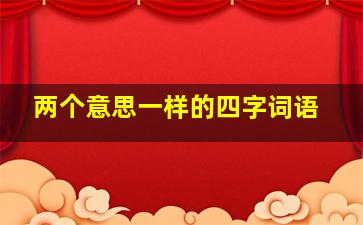 两个意思一样的四字词语